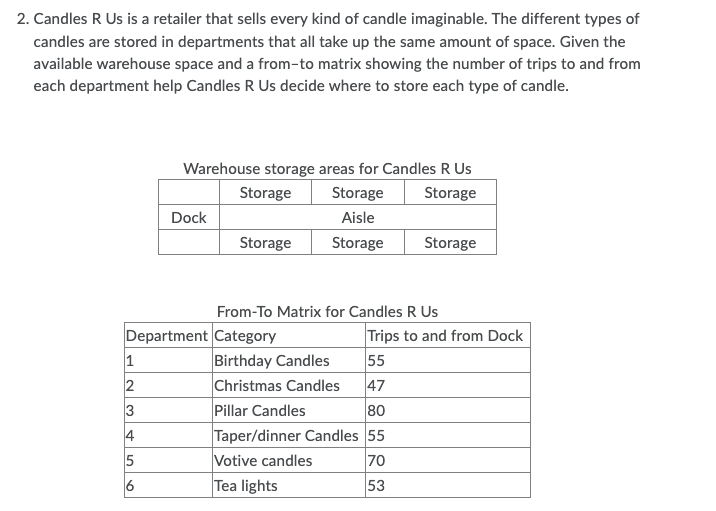 2. Candles R Us is a retailer that sells every kind of candle imaginable. The different types of candles are stored in departments that all take up the same amount of space. Given the available warehouse space and a from–to matrix showing the number of trips to and from each department help Candles R Us decide where to store each type of candle.

Warehouse storage areas for Candles R Us

| | Storage | Storage | Storage |
|---|---|---|---|
| Dock | | Aisle | |
| | Storage | Storage | Storage |

From-To Matrix for Candles R Us

| Department | Category | Trips to and from Dock |
|---|---|---|
| 1 | Birthday Candles | 55 |
| 2 | Christmas Candles | 47 |
| 3 | Pillar Candles | 80 |
| 4 | Taper/dinner Candles | 55 |
| 5 | Votive candles | 70 |
| 6 | Tea lights | 53 |